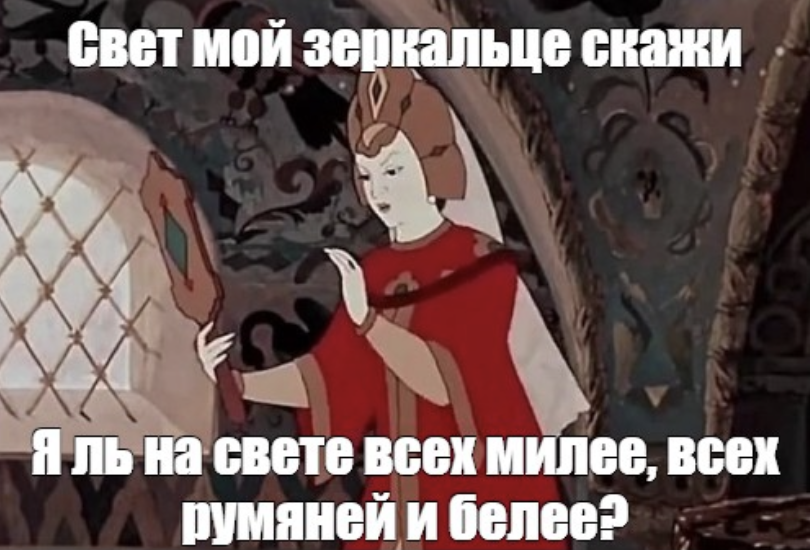 Свет мой зеркальце скажи

Я ль на свете всех милее, всех румяней и белее?